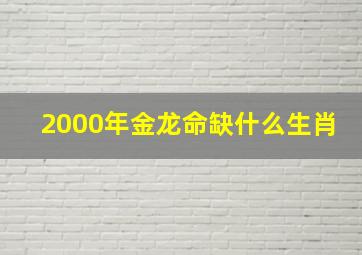 2000年金龙命缺什么生肖